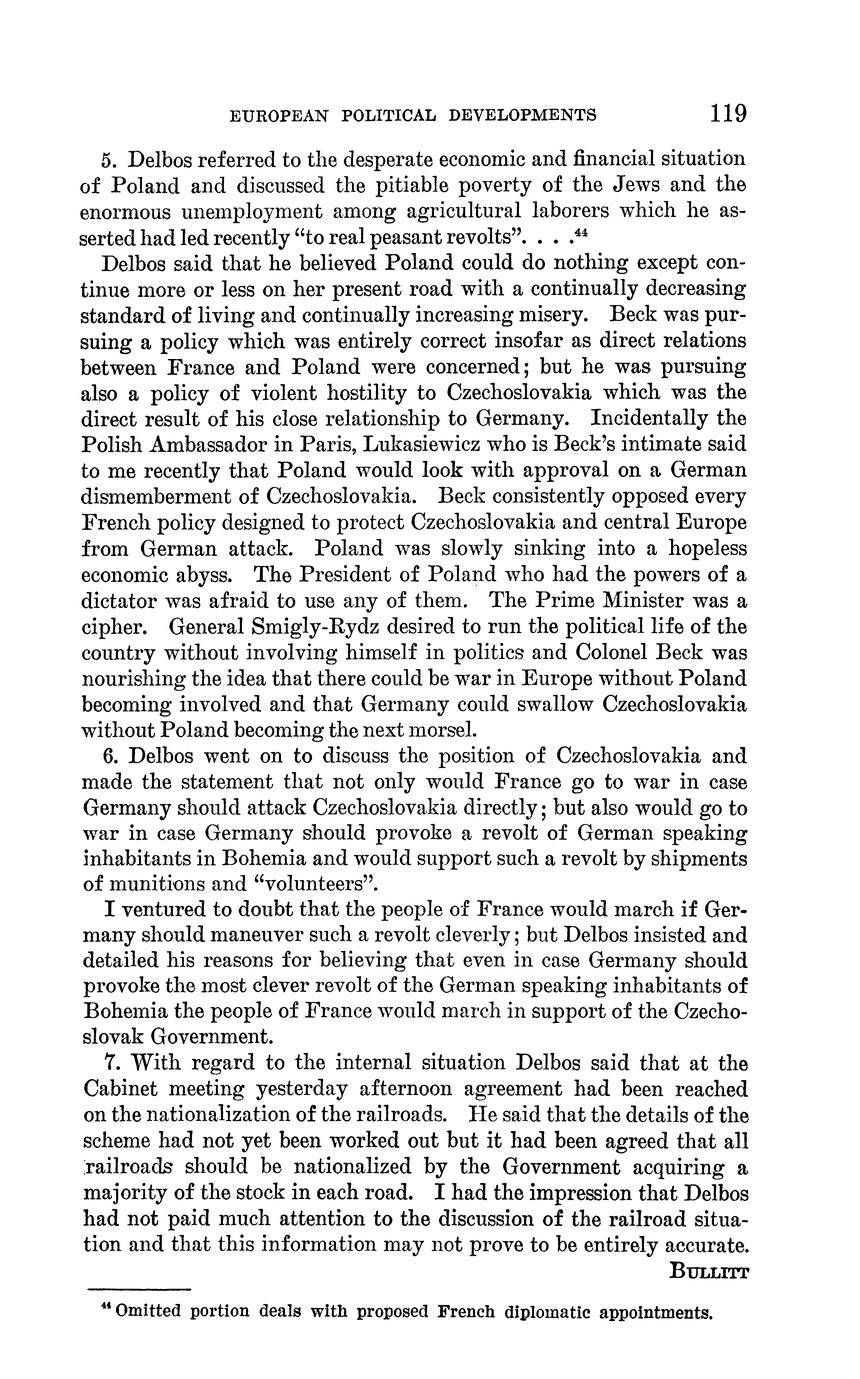 EUROPEAN POLITICAL DEVELOPMENTS 119

5. Delbos referred to the desperate economic and financial situation of Poland and discussed the pitiable poverty of the Jews and the enormous unemployment among agricultural laborers which he asserted had led recently "to real peasant revolts". . . .$^{44}$

Delbos said that he believed Poland could do nothing except continue more or less on her present road with a continually decreasing standard of living and continually increasing misery. Beck was pursuing a policy which was entirely correct insofar as direct relations between France and Poland were concerned; but he was pursuing also a policy of violent hostility to Czechoslovakia which was the direct result of his close relationship to Germany. Incidentally the Polish Ambassador in Paris, Lukasiewicz who is Beck's intimate said to me recently that Poland would look with approval on a German dismemberment of Czechoslovakia. Beck consistently opposed every French policy designed to protect Czechoslovakia and central Europe from German attack. Poland was slowly sinking into a hopeless economic abyss. The President of Poland who had the powers of a dictator was afraid to use any of them. The Prime Minister was a cipher. General Smigly-Rydz desired to run the political life of the country without involving himself in politics and Colonel Beck was nourishing the idea that there could be war in Europe without Poland becoming involved and that Germany could swallow Czechoslovakia without Poland becoming the next morsel.

6. Delbos went on to discuss the position of Czechoslovakia and made the statement that not only would France go to war in case Germany should attack Czechoslovakia directly; but also would go to war in case Germany should provoke a revolt of German speaking inhabitants in Bohemia and would support such a revolt by shipments of munitions and "volunteers".

I ventured to doubt that the people of France would march if Germany should maneuver such a revolt cleverly; but Delbos insisted and detailed his reasons for believing that even in case Germany should provoke the most clever revolt of the German speaking inhabitants of Bohemia the people of France would march in support of the Czechoslovak Government.

7. With regard to the internal situation Delbos said that at the Cabinet meeting yesterday afternoon agreement had been reached on the nationalization of the railroads. He said that the details of the scheme had not yet been worked out but it had been agreed that all railroads should be nationalized by the Government acquiring a majority of the stock in each road. I had the impression that Delbos had not paid much attention to the discussion of the railroad situation and that this information may not prove to be entirely accurate.

BULLITT

$^{44}$ Omitted portion deals with proposed French diplomatic appointments.